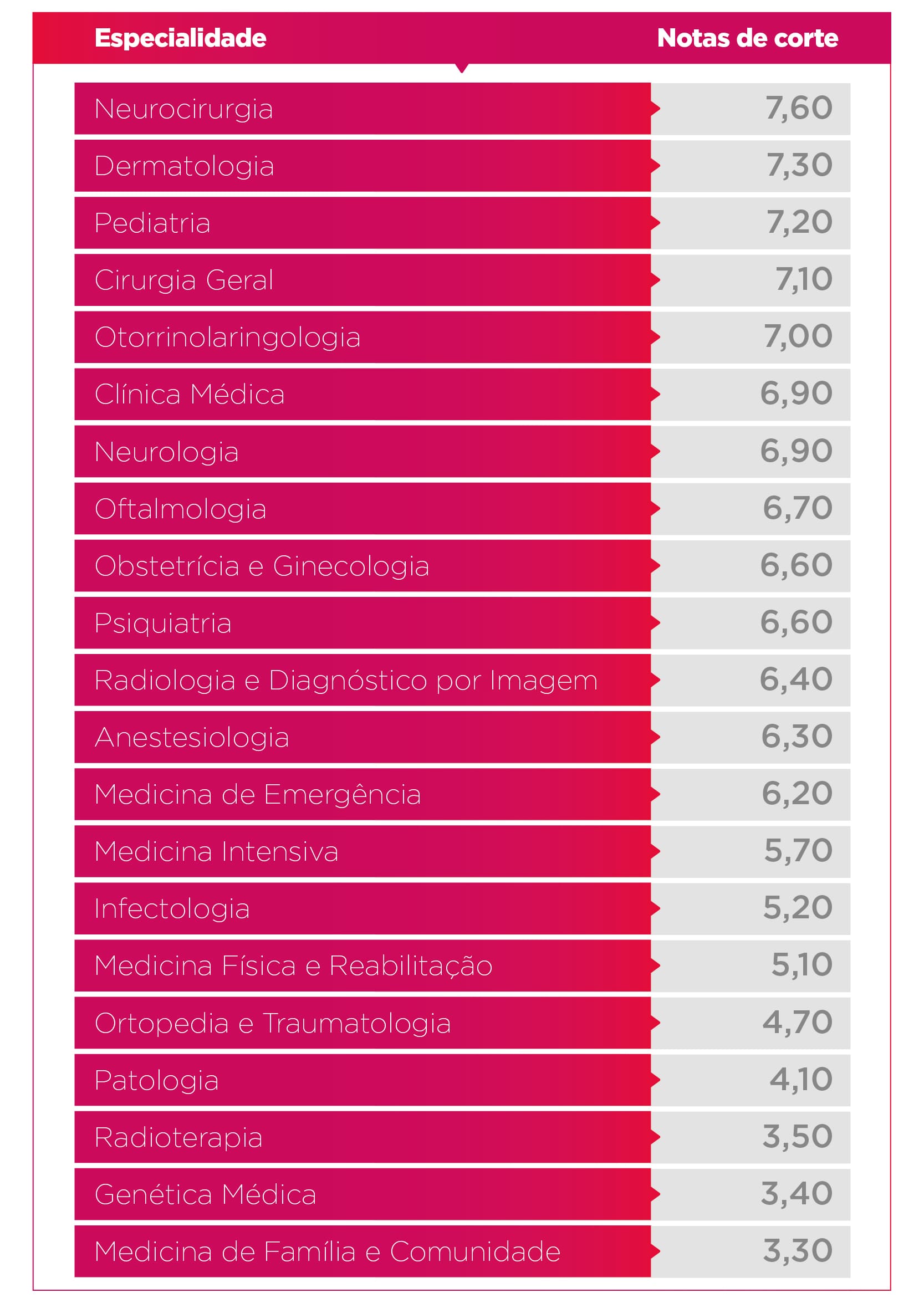 | Especialidade | Notas de corte |
|---|---|
| Neurocirurgia | 7,60 |
| Dermatologia | 7,30 |
| Pediatria | 7,20 |
| Cirurgia Geral | 7,10 |
| Otorrinolaringologia | 7,00 |
| Clínica Médica | 6,90 |
| Neurologia | 6,90 |
| Oftalmologia | 6,70 |
| Obstetrícia e Ginecologia | 6,60 |
| Psiquiatria | 6,60 |
| Radiologia e Diagnóstico por Imagem | 6,40 |
| Anestesiologia | 6,30 |
| Medicina de Emergência | 6,20 |
| Medicina Intensiva | 5,70 |
| Infectologia | 5,20 |
| Medicina Física e Reabilitação | 5,10 |
| Ortopedia e Traumatologia | 4,70 |
| Patologia | 4,10 |
| Radioterapia | 3,50 |
| Genética Médica | 3,40 |
| Medicina de Família e Comunidade | 3,30 |